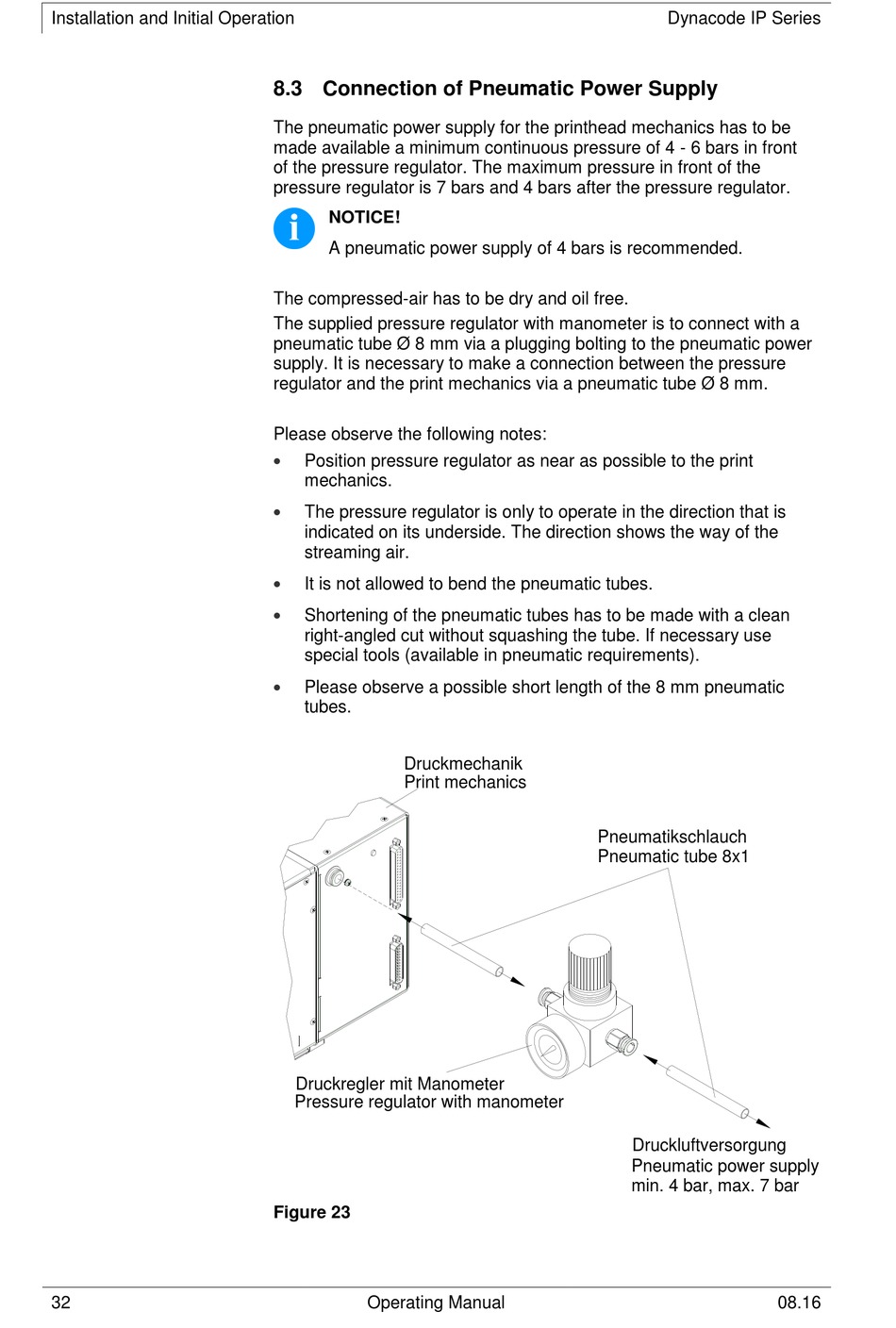 Installation and Initial Operation

Dynacode IP Series

8.3 Connection of Pneumatic Power Supply

The pneumatic power supply for the printhead mechanics has to be made available a minimum continuous pressure of 4 - 6 bars in front of the pressure regulator. The maximum pressure in front of the pressure regulator is 7 bars and 4 bars after the pressure regulator.

NOTICE!

A pneumatic power supply of 4 bars is recommended.

The compressed-air has to be dry and oil free.

The supplied pressure regulator with manometer is to connect with a pneumatic tube Ø 8 mm via a plugging bolting to the pneumatic power supply. It is necessary to make a connection between the pressure regulator and the print mechanics via a pneumatic tube Ø 8 mm.

Please observe the following notes:

• Position pressure regulator as near as possible to the print mechanics.

• The pressure regulator is only to operate in the direction that is indicated on its underside. The direction shows the way of the streaming air.

• It is not allowed to bend the pneumatic tubes.

• Shortening of the pneumatic tubes has to be made with a clean right-angled cut without squashing the tube. If necessary use special tools (available in pneumatic requirements).

• Please observe a possible short length of the 8 mm pneumatic tubes.

Druckmechanik
Print mechanics

Pneumatikschlauch
Pneumatic tube 8x1

Druckregler mit Manometer
Pressure regulator with manometer

Druckluftversorgung
Pneumatic power supply
min. 4 bar, max. 7 bar

Figure 23

32

Operating Manual

08.16